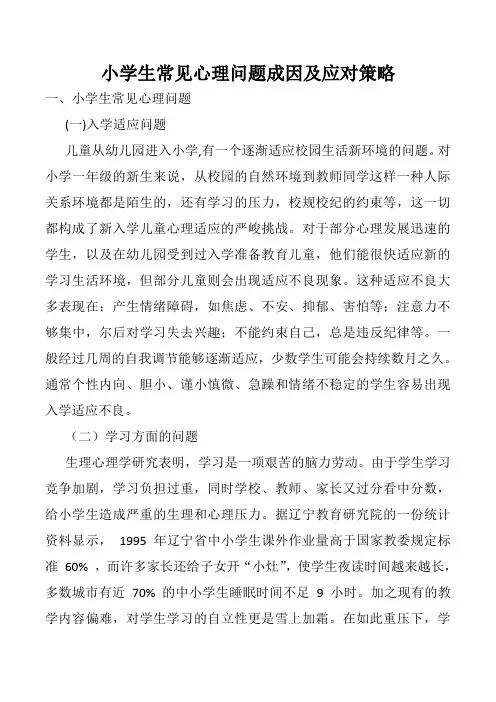 小学生常见心理问题成因及应对策略

一、小学生常见心理问题

(一)入学适应问题

儿童从幼儿园进入小学,有一个逐渐适应校园生活新环境的问题。对小学一年级的新生来说，从校园的自然环境到教师同学这样一种人际关系环境都是陌生的，还有学习的压力，校规校纪的约束等，这一切都构成了新入学儿童心理适应的严峻挑战。对于部分心理发展迅速的学生，以及在幼儿园受到过入学准备教育儿童，他们能很快适应新的学习生活环境，但部分儿童则会出现适应不良现象。这种适应不良大多表现在：产生情绪障碍，如焦虑、不安、抑郁、害怕等；注意力不够集中，尔后对学习失去兴趣；不能约束自己，总是违反纪律等。一般经过几周的自我调节能够逐渐适应，少数学生可能会持续数月之久。通常个性内向、胆小、谨小慎微、急躁和情绪不稳定的学生容易出现入学适应不良。

（二）学习方面的问题

生理心理学研究表明，学习是一项艰苦的脑力劳动。由于学生学习竞争加剧，学习负担过重，同时学校、教师、家长又过分看中分数，给小学生造成严重的生理和心理压力。据辽宁教育研究院的一份统计资料显示， 1995 年辽宁省中小学生课外作业量高于国家教委规定标准 60% ，而许多家长还给子女开“小灶”，使学生夜读时间越来越长，多数城市有近 70% 的中小学生睡眠时间不足 9 小时。加之现有的教学内容偏难，对学生学习的自立性更是雪上加霜。在如此重压下，学